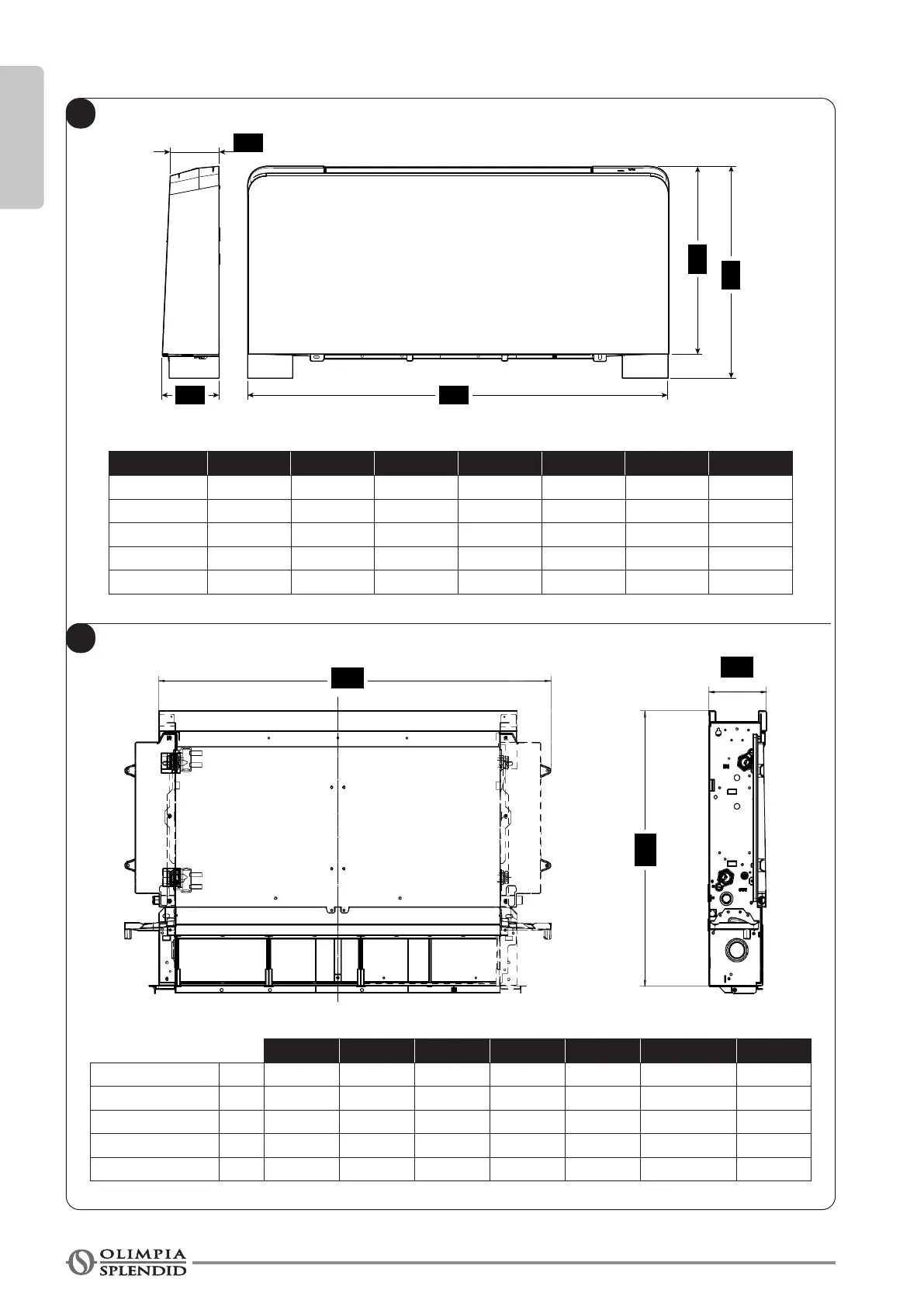 OLIMPIA
SPLENDID